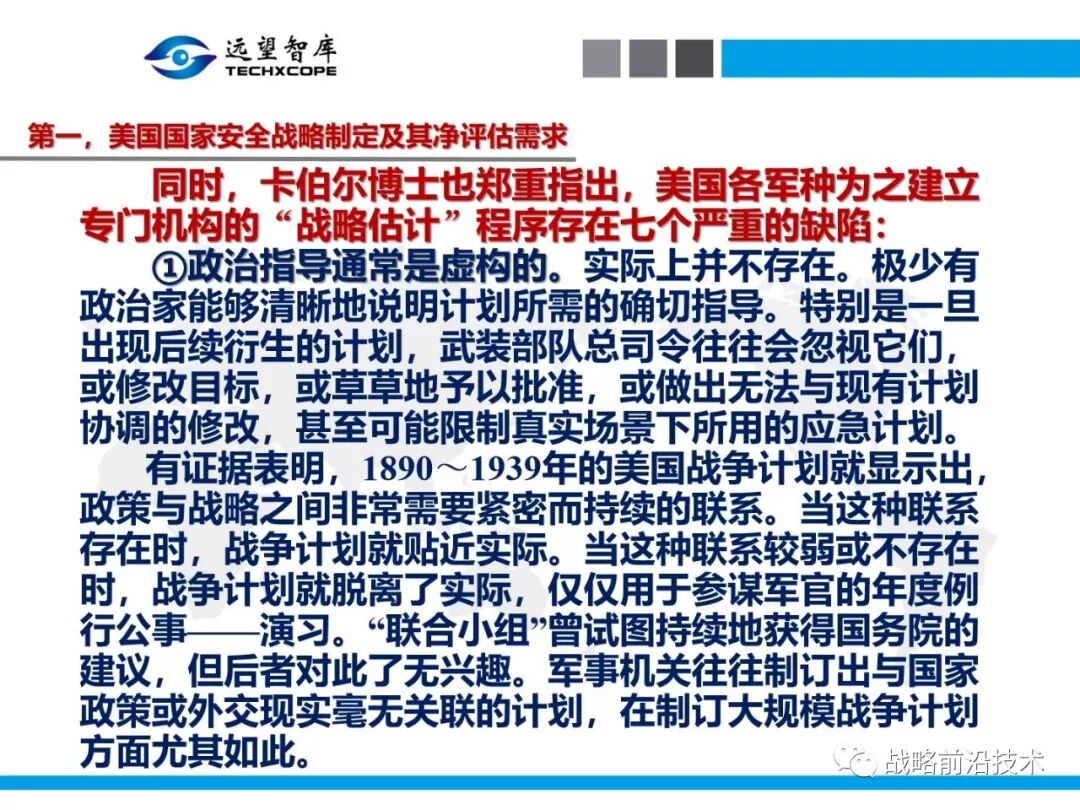 远望智库
TECHXCOPE

第一，美国国家安全战略制定及其净评估需求

同时，卡伯尔博士也郑重指出，美国各军种为之建立专门机构的“战略估计”程序存在七个严重的缺陷：

①政治指导通常是虚构的。实际上并不存在。极少有政治家能够清晰地说明计划所需的确切指导。特别是一旦出现后续衍生的计划，武装部队总司令往往会忽视它们，或修改目标，或草草地予以批准，或做出无法与现有计划协调的修改，甚至可能限制真实场景下所用的应急计划。

有证据表明，1890～1939年的美国战争计划就显示出，政策与战略之间非常需要紧密而持续的联系。当这种联系存在时，战争计划就贴近实际。当这种联系较弱或不存在时，战争计划就脱离了实际，仅仅用于参谋军官的年度例行公事——演习。“联合小组”曾试图持续地获得国务院的建议，但后者对此了无兴趣。军事机关往往制订出与国家政策或外交现实毫无关联的计划，在制订大规模战争计划方面尤其如此。

战略前沿技术